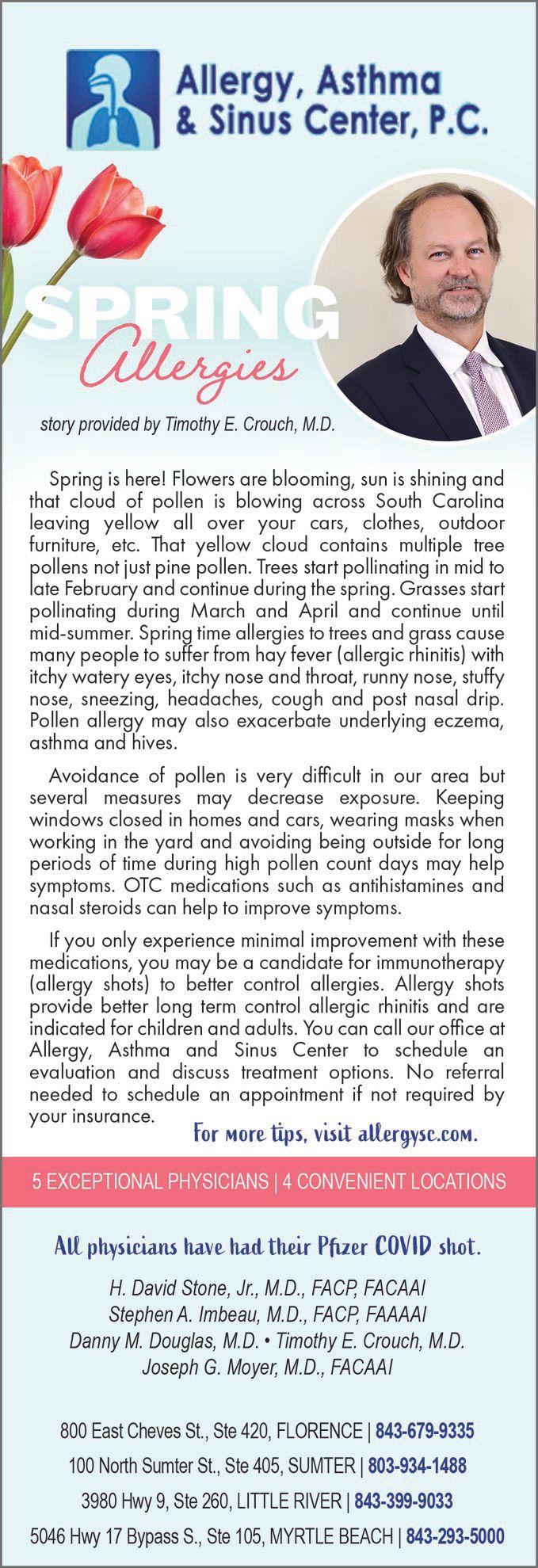 Allergy, Asthma & Sinus Center, P.C.

SPRING Allergies

story provided by Timothy E. Crouch, M.D.

Spring is here! Flowers are blooming, sun is shining and that cloud of pollen is blowing across South Carolina leaving yellow all over your cars, clothes, outdoor furniture, etc. That yellow cloud contains multiple tree pollens not just pine pollen. Trees start pollinating in mid to late February and continue during the spring. Grasses start pollinating during March and April and continue until mid-summer. Spring time allergies to trees and grass cause many people to suffer from hay fever (allergic rhinitis) with itchy watery eyes, itchy nose and throat, runny nose, stuffy nose, sneezing, headaches, cough and post nasal drip. Pollen allergy may also exacerbate underlying eczema, asthma and hives.

Avoidance of pollen is very difficult in our area but several measures may decrease exposure. Keeping windows closed in homes and cars, wearing masks when working in the yard and avoiding being outside for long periods of time during high pollen count days may help symptoms. OTC medications such as antihistamines and nasal steroids can help to improve symptoms.

If you only experience minimal improvement with these medications, you may be a candidate for immunotherapy (allergy shots) to better control allergies. Allergy shots provide better long term control allergic rhinitis and are indicated for children and adults. You can call our office at Allergy, Asthma and Sinus Center to schedule an evaluation and discuss treatment options. No referral needed to schedule an appointment if not required by your insurance.

For more tips, visit allergysc.com.

5 EXCEPTIONAL PHYSICIANS | 4 CONVENIENT LOCATIONS

All physicians have had their Pfizer COVID shot.

H. David Stone, Jr., M.D., FACP, FACAAI
Stephen A. Imbeau, M.D., FACP, FAAAAI
Danny M. Douglas, M.D. • Timothy E. Crouch, M.D.
Joseph G. Moyer, M.D., FACAAI

800 East Cheves St., Ste 420, FLORENCE | 843-679-9335
100 North Sumter St., Ste 405, SUMTER | 803-934-1488
3980 Hwy 9, Ste 260, LITTLE RIVER | 843-399-9033
5046 Hwy 17 Bypass S., Ste 105, MYRTLE BEACH | 843-293-5000